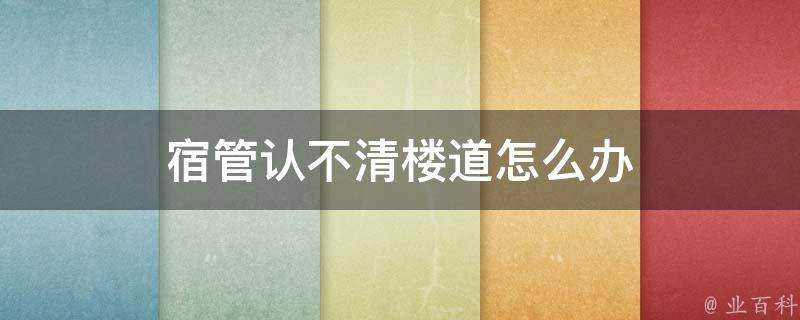 宿管认不清楼道怎么办

@ 业百科